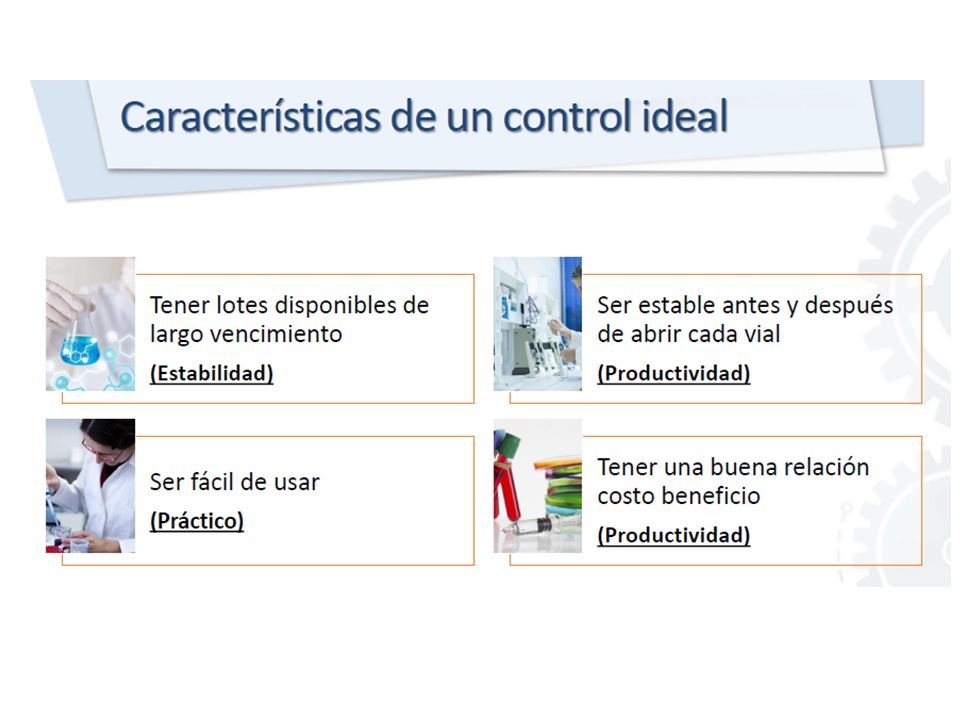 Características de un control ideal

Tener lotes disponibles de largo vencimiento
(Estabilidad)

Ser estable antes y después de abrir cada vial
(Productividad)

Ser fácil de usar
(Práctico)

Tener una buena relación costo beneficio
(Productividad)